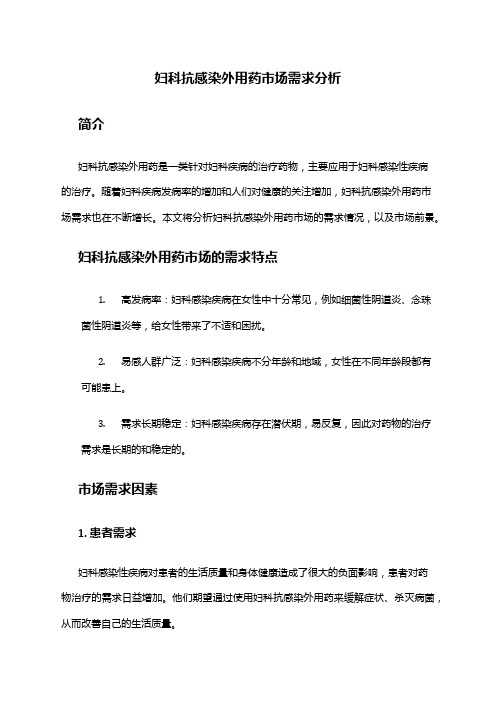 妇科抗感染外用药市场需求分析

简介

妇科抗感染外用药是一类针对妇科疾病的治疗药物，主要应用于妇科感染性疾病的治疗。随着妇科疾病发病率的增加和人们对健康的关注增加，妇科抗感染外用药市场需求也在不断增长。本文将分析妇科抗感染外用药市场的需求情况，以及市场前景。

妇科抗感染外用药市场的需求特点

1. 高发病率：妇科感染疾病在女性中十分常见，例如细菌性阴道炎、念珠菌性阴道炎等，给女性带来了不适和困扰。

2. 易感人群广泛：妇科感染疾病不分年龄和地域，女性在不同年龄段都有可能患上。

3. 需求长期稳定：妇科感染疾病存在潜伏期，易反复，因此对药物的治疗需求是长期的和稳定的。

市场需求因素

1. 患者需求

妇科感染性疾病对患者的生活质量和身体健康造成了很大的负面影响，患者对药物治疗的需求日益增加。他们期望通过使用妇科抗感染外用药来缓解症状、杀灭病菌，从而改善自己的生活质量。